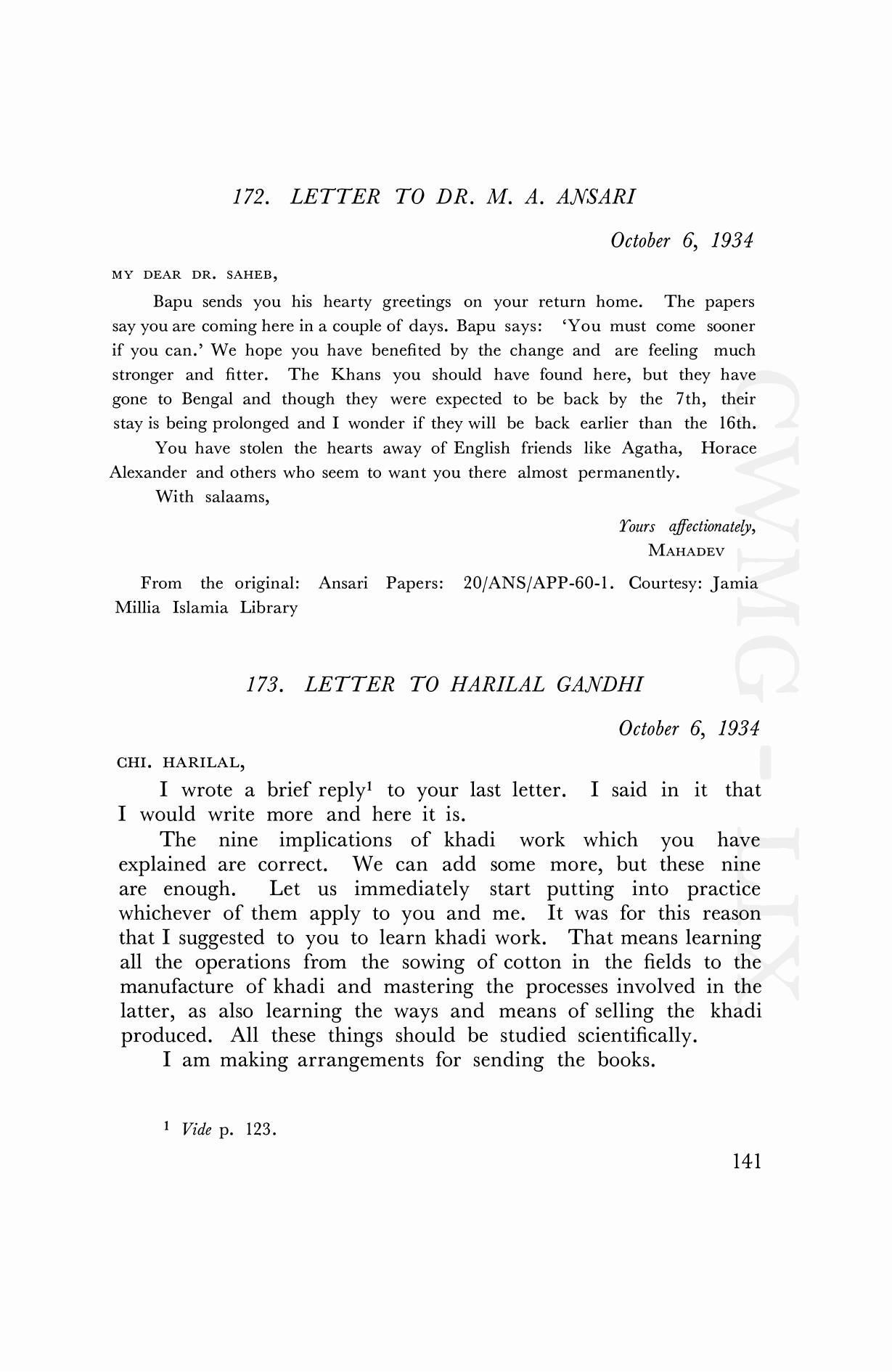 172. LETTER TO DR. M. A. ANSARI

October 6, 1934

MY DEAR DR. SAHEB,

Bapu sends you his hearty greetings on your return home. The papers say you are coming here in a couple of days. Bapu says: 'You must come sooner if you can.' We hope you have benefited by the change and are feeling much stronger and fitter. The Khans you should have found here, but they have gone to Bengal and though they were expected to be back by the 7th, their stay is being prolonged and I wonder if they will be back earlier than the 16th.

You have stolen the hearts away of English friends like Agatha, Horace Alexander and others who seem to want you there almost permanently.

With salaams,

Yours affectionately,
MAHADEV

From the original: Ansari Papers: 20/ANS/APP-60-1. Courtesy: Jamia Millia Islamia Library

173. LETTER TO HARILAL GANDHI

October 6, 1934

CHI. HARILAL,

I wrote a brief reply$^1$ to your last letter. I said in it that I would write more and here it is.

The nine implications of khadi work which you have explained are correct. We can add some more, but these nine are enough. Let us immediately start putting into practice whichever of them apply to you and me. It was for this reason that I suggested to you to learn khadi work. That means learning all the operations from the sowing of cotton in the fields to the manufacture of khadi and mastering the processes involved in the latter, as also learning the ways and means of selling the khadi produced. All these things should be studied scientifically.

I am making arrangements for sending the books.

$^1$ Vide p. 123.

141

CWMG-LIX